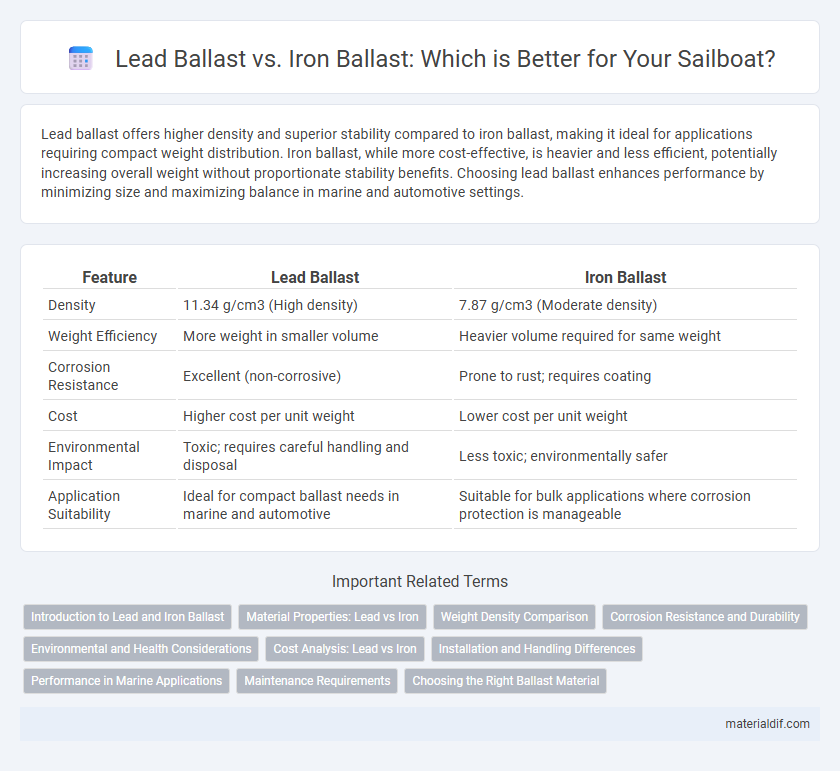 Lead Ballast vs. Iron Ballast: Which is Better for Your Sailboat?

Lead ballast offers higher density and superior stability compared to iron ballast, making it ideal for applications requiring compact weight distribution. Iron ballast, while more cost-effective, is heavier and less efficient, potentially increasing overall weight without proportionate stability benefits. Choosing lead ballast enhances performance by minimizing size and maximizing balance in marine and automotive settings.

| Feature | Lead Ballast | Iron Ballast |
|---|---|---|
| Density | 11.34 g/cm3 (High density) | 7.87 g/cm3 (Moderate density) |
| Weight Efficiency | More weight in smaller volume | Heavier volume required for same weight |
| Corrosion Resistance | Excellent (non-corrosive) | Prone to rust; requires coating |
| Cost | Higher cost per unit weight | Lower cost per unit weight |
| Environmental Impact | Toxic; requires careful handling and disposal | Less toxic; environmentally safer |
| Application Suitability | Ideal for compact ballast needs in marine and automotive | Suitable for bulk applications where corrosion protection is manageable |

Important Related Terms

Introduction to Lead and Iron Ballast
Material Properties: Lead vs Iron
Weight Density Comparison
Corrosion Resistance and Durability
Environmental and Health Considerations
Cost Analysis: Lead vs Iron
Installation and Handling Differences
Performance in Marine Applications
Maintenance Requirements
Choosing the Right Ballast Material

materialdif.com